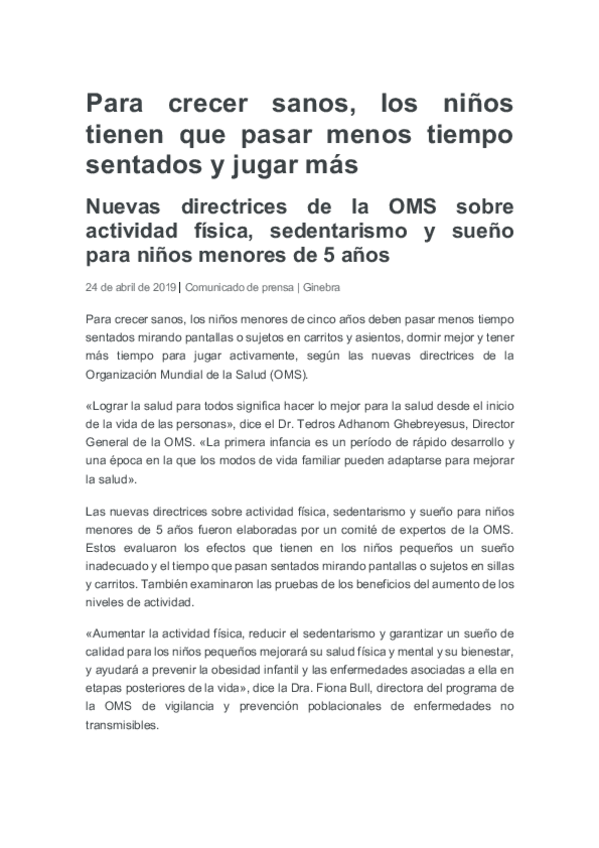 Para crecer sanos, los niños tienen que pasar menos tiempo sentados y jugar más

Nuevas directrices de la OMS sobre actividad física, sedentarismo y sueño para niños menores de 5 años

24 de abril de 2019 | Comunicado de prensa | Ginebra

Para crecer sanos, los niños menores de cinco años deben pasar menos tiempo sentados mirando pantallas o sujetos en carritos y asientos, dormir mejor y tener más tiempo para jugar activamente, según las nuevas directrices de la Organización Mundial de la Salud (OMS).

«Lograr la salud para todos significa hacer lo mejor para la salud desde el inicio de la vida de las personas», dice el Dr. Tedros Adhanom Ghebreyesus, Director General de la OMS. «La primera infancia es un período de rápido desarrollo y una época en la que los modos de vida familiar pueden adaptarse para mejorar la salud».

Las nuevas directrices sobre actividad física, sedentarismo y sueño para niños menores de 5 años fueron elaboradas por un comité de expertos de la OMS. Estos evaluaron los efectos que tienen en los niños pequeños un sueño inadecuado y el tiempo que pasan sentados mirando pantallas o sujetos en sillas y carritos. También examinaron las pruebas de los beneficios del aumento de los niveles de actividad.

«Aumentar la actividad física, reducir el sedentarismo y garantizar un sueño de calidad para los niños pequeños mejorará su salud física y mental y su bienestar, y ayudará a prevenir la obesidad infantil y las enfermedades asociadas a ella en etapas posteriores de la vida», dice la Dra. Fiona Bull, directora del programa de la OMS de vigilancia y prevención poblacionales de enfermedades no transmisibles.